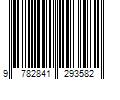 9 782841 293582